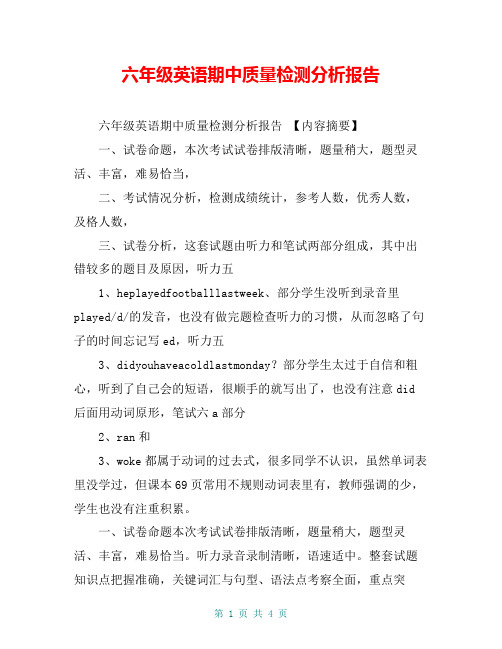 六年级英语期中质量检测分析报告

六年级英语期中质量检测分析报告 【内容摘要】

一、试卷命题，本次考试试卷排版清晰，题量稍大，题型灵活、丰富，难易恰当，

二、考试情况分析，检测成绩统计，参考人数，优秀人数，及格人数，

三、试卷分析，这套试题由听力和笔试两部分组成，其中出错较多的题目及原因，听力五

1、heplayedfootballlastweek、部分学生没听到录音里played/d/的发音，也没有做完题检查听力的习惯，从而忽略了句子的时间忘记写ed，听力五

3、didyouhaveacoldlastmonday？部分学生太过于自信和粗心，听到了自己会的短语，很顺手的就写出了，也没有注意did后面用动词原形，笔试六a部分

2、ran和

3、woke都属于动词的过去式，很多同学不认识，虽然单词表里没学过，但课本69页常用不规则动词表里有，教师强调的少，学生也没有注重积累。

一、试卷命题本次考试试卷排版清晰，题量稍大，题型灵活、丰富，难易恰当。听力录音录制清晰，语速适中。整套试题知识点把握准确，关键词汇与句型、语法点考察全面，重点突

第 1 页 共 4 页